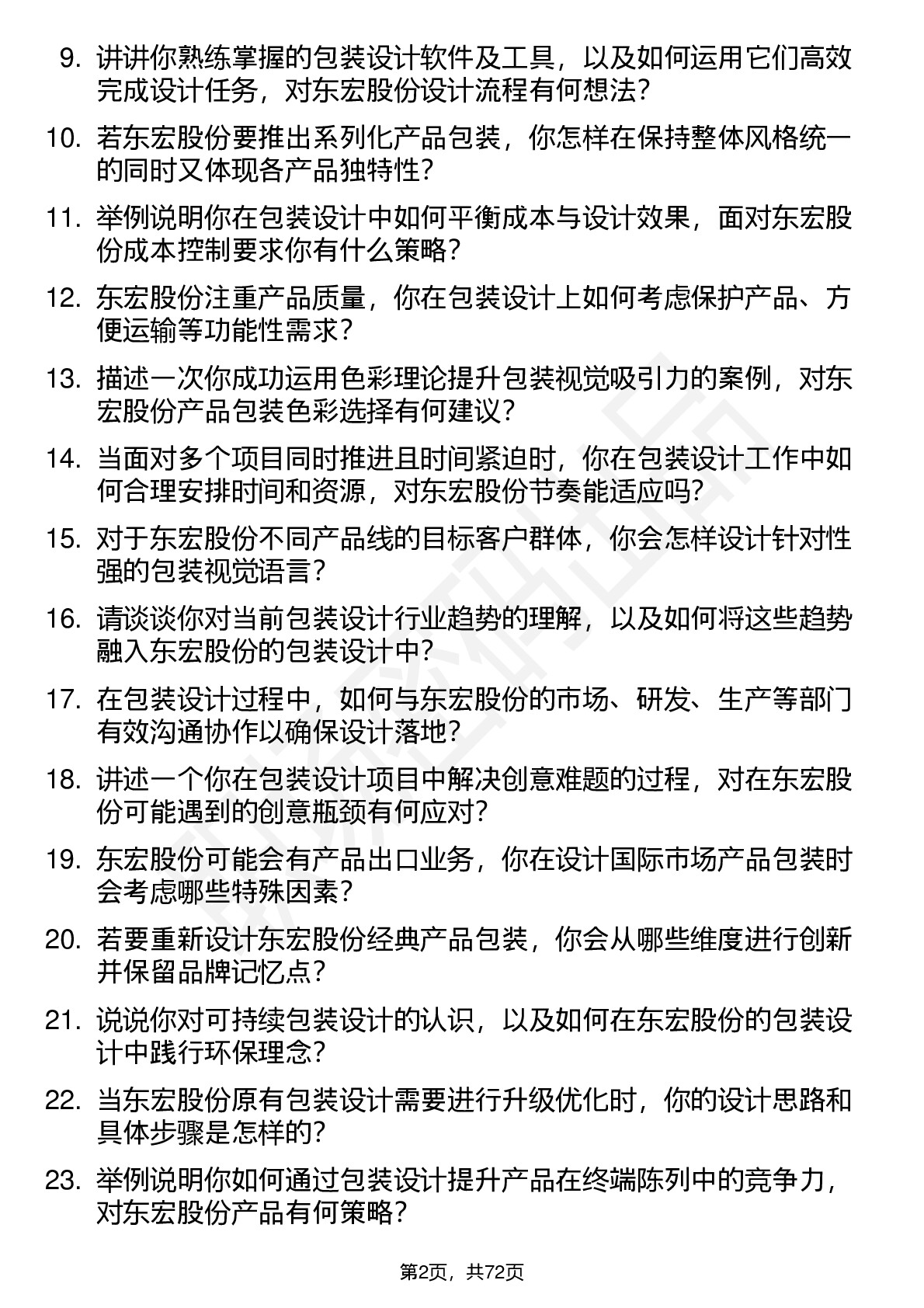 9. 讲讲你熟练掌握的包装设计软件及工具，以及如何运用它们高效完成设计任务，对东宏股份设计流程有何想法？

10. 若东宏股份要推出系列化产品包装，你怎样在保持整体风格统一的同时又体现各产品独特性？

11. 举例说明你在包装设计中如何平衡成本与设计效果，面对东宏股份成本控制要求你有什么策略？

12. 东宏股份注重产品质量，你在包装设计上如何考虑保护产品、方便运输等功能性需求？

13. 描述一次你成功运用色彩理论提升包装视觉吸引力的案例，对东宏股份产品包装色彩选择有何建议？

14. 当面对多个项目同时推进且时间紧迫时，你在包装设计工作中如何合理安排时间和资源，对东宏股份节奏能适应吗？

15. 对于东宏股份不同产品线的目标客户群体，你会怎样设计针对性强的包装视觉语言？

16. 请谈谈你对当前包装设计行业趋势的理解，以及如何将这些趋势融入东宏股份的包装设计中？

17. 在包装设计过程中，如何与东宏股份的市场、研发、生产等部门有效沟通协作以确保设计落地？

18. 讲述一个你在包装设计项目中解决创意难题的过程，对在东宏股份可能遇到的创意瓶颈有何应对？

19. 东宏股份可能会有产品出口业务，你在设计国际市场产品包装时会考虑哪些特殊因素？

20. 若要重新设计东宏股份经典产品包装，你会从哪些维度进行创新并保留品牌记忆点？

21. 说说你对可持续包装设计的认识，以及如何在东宏股份的包装设计中践行环保理念？

22. 当东宏股份原有包装设计需要进行升级优化时，你的设计思路和具体步骤是怎样的？

23. 举例说明你如何通过包装设计提升产品在终端陈列中的竞争力，对东宏股份产品有何策略？

第2页，共72页